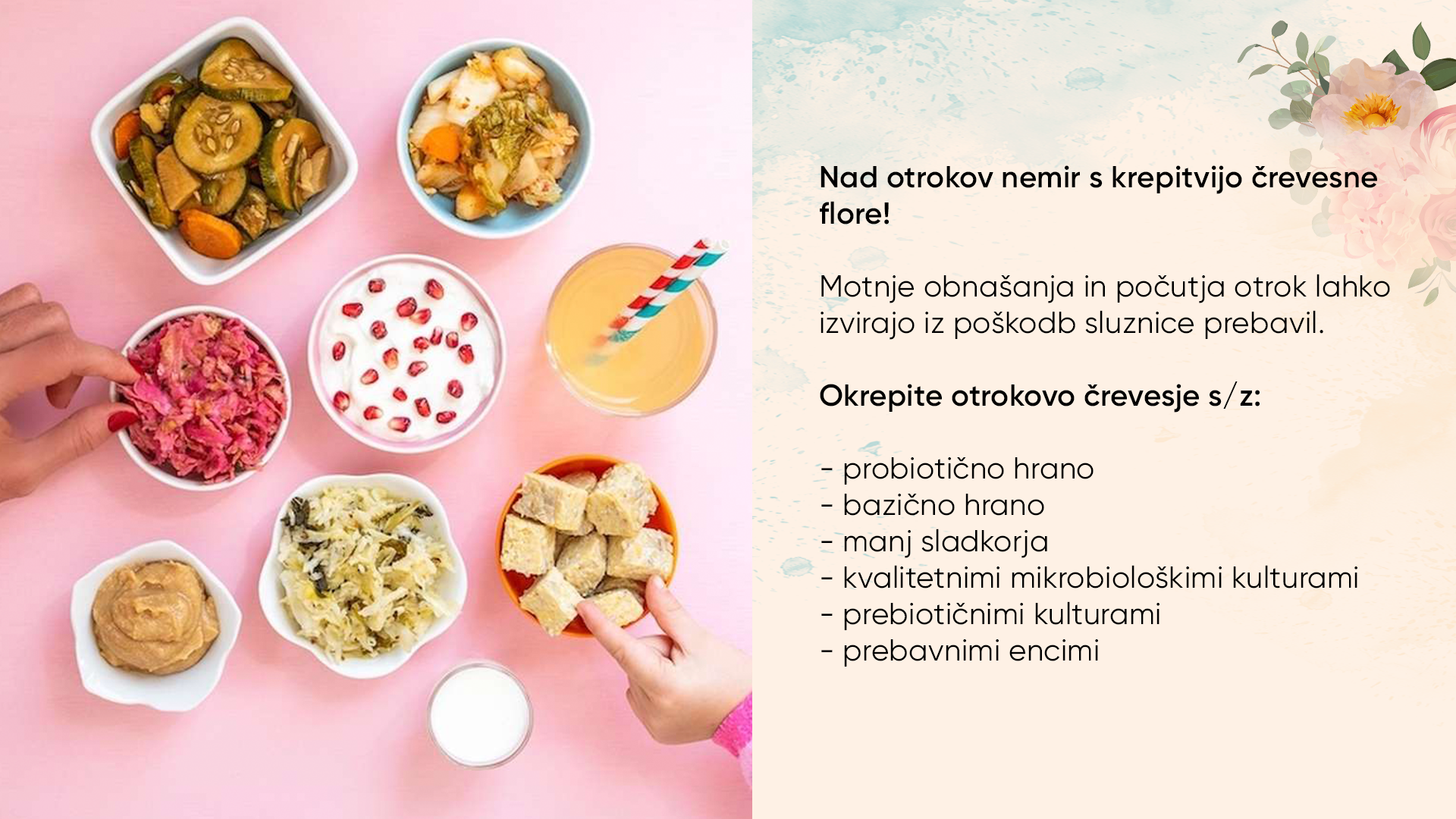 Nad otrokov nemir s krepitvijo črevesne flore!

Motnje obnašanja in počutja otrok lahko izvirajo iz poškodb sluznice prebavil.

Okrepite otrokovo črevesje s/z:

- probiotično hrano
- bazično hrano
- manj sladkorja
- kvalitetnimi mikrobiološkimi kulturami
- prebiotičnimi kulturami
- prebavnimi encimi